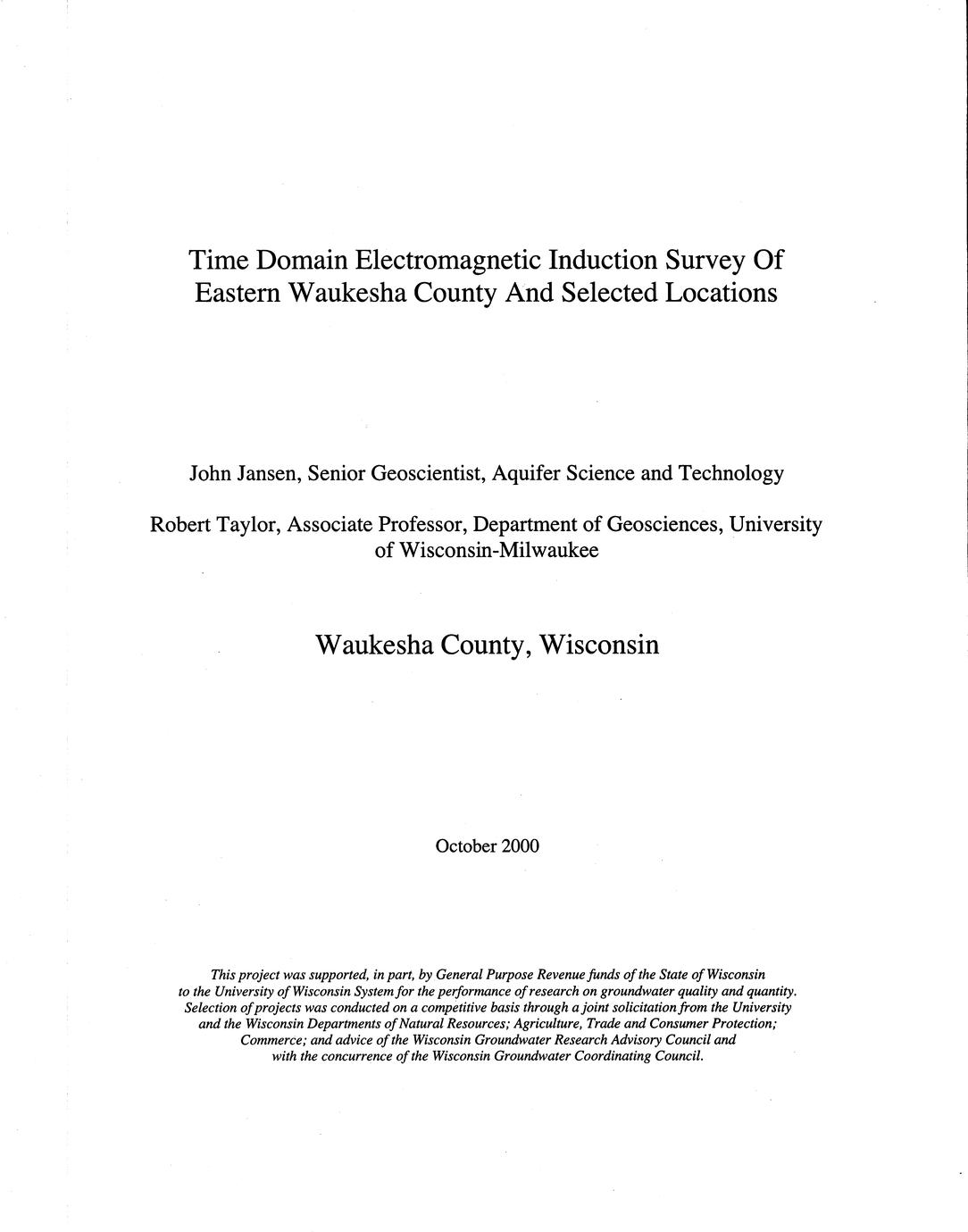 Time Domain Electromagnetic Induction Survey Of Eastern Waukesha County And Selected Locations

John Jansen, Senior Geoscientist, Aquifer Science and Technology

Robert Taylor, Associate Professor, Department of Geosciences, University of Wisconsin-Milwaukee

Waukesha County, Wisconsin

October 2000

This project was supported, in part, by General Purpose Revenue funds of the State of Wisconsin to the University of Wisconsin System for the performance of research on groundwater quality and quantity. Selection of projects was conducted on a competitive basis through a joint solicitation from the University and the Wisconsin Departments of Natural Resources; Agriculture, Trade and Consumer Protection; Commerce; and advice of the Wisconsin Groundwater Research Advisory Council and with the concurrence of the Wisconsin Groundwater Coordinating Council.